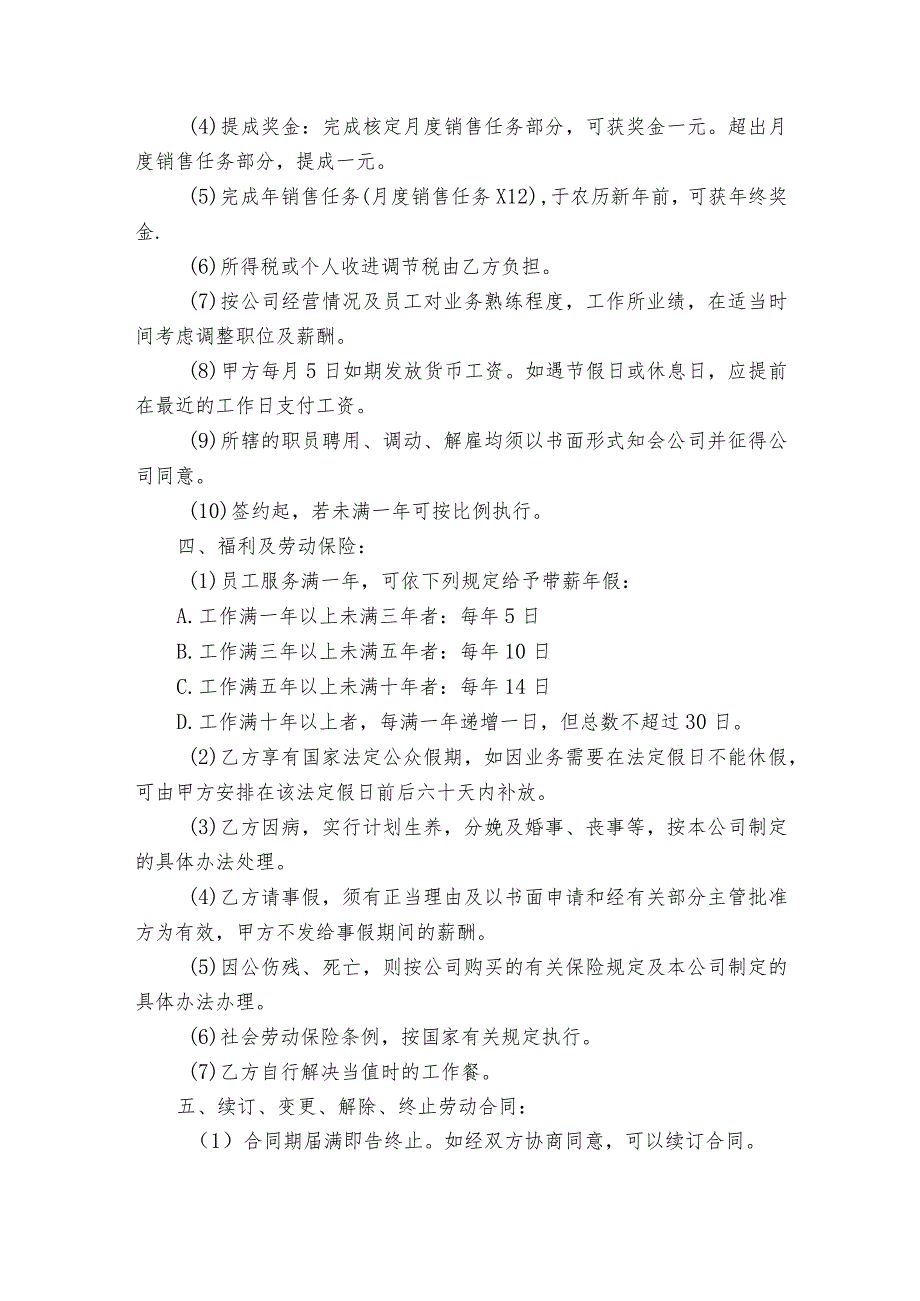 (4)提成奖金：完成核定月度销售任务部分，可获奖金一元。超出月度销售任务部分，提成一元。

(5)完成年销售任务(月度销售任务X12)，于农历新年前，可获年终奖金.

(6)所得税或个人收进调节税由乙方负担。

(7)按公司经营情况及员工对业务熟练程度，工作所业绩，在适当时间考虑调整职位及薪酬。

(8)甲方每月5日如期发放货币工资。如遇节假日或休息日，应提前在最近的工作日支付工资。

(9)所辖的职员聘用、调动、解雇均须以书面形式知会公司并征得公司同意。

(10)签约起，若未满一年可按比例执行。

四、福利及劳动保险：

(1)员工服务满一年，可依下列规定给予带薪年假：

A.工作满一年以上未满三年者：每年5日

B.工作满三年以上未满五年者：每年10日

C.工作满五年以上未满十年者：每年14日

D.工作满十年以上者，每满一年递增一日，但总数不超过30日。

(2)乙方享有国家法定公众假期，如因业务需要在法定假日不能休假，可由甲方安排在该法定假日前后六十天内补放。

(3)乙方因病，实行计划生养，分娩及婚事、丧事等，按本公司制定的具体办法处理。

(4)乙方请事假，须有正当理由及以书面申请和经有关部分主管批准方为有效，甲方不发给事假期间的薪酬。

(5)因公伤残、死亡，则按公司购买的有关保险规定及本公司制定的具体办法办理。

(6)社会劳动保险条例，按国家有关规定执行。

(7)乙方自行解决当值时的工作餐。

五、续订、变更、解除、终止劳动合同：

（1）合同期届满即告终止。如经双方协商同意，可以续订合同。